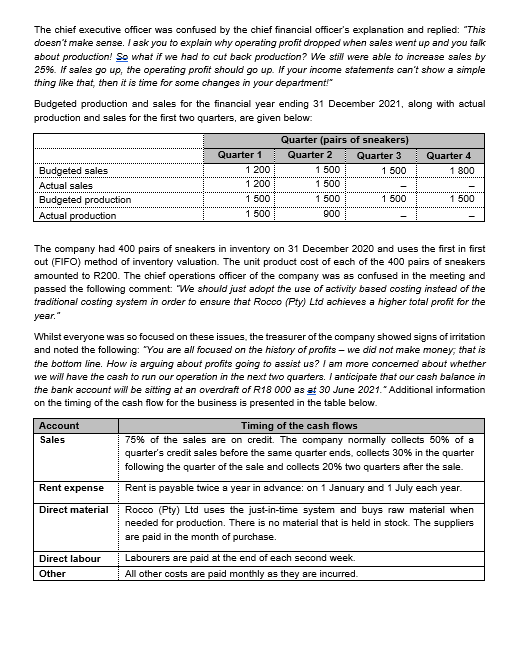 The chief executive officer was confused by the chief financial officer's explanation and replied: "This doesn't make sense. I ask you to explain why operating profit dropped when sales went up and you talk about production! So what if we had to cut back production? We still were able to increase sales by 25%. If sales go up, the operating profit should go up. If your income statements can't show a simple thing like that, then it is time for some changes in your department!"

Budgeted production and sales for the financial year ending 31 December 2021, along with actual production and sales for the first two quarters, are given below:

| | Quarter (pairs of sneakers) | | | |
|---|---|---|---|---|
| | Quarter 1 | Quarter 2 | Quarter 3 | Quarter 4 |
| Budgeted sales | 1 200 | 1 500 | 1 500 | 1 800 |
| Actual sales | 1 200 | 1 500 | – | – |
| Budgeted production | 1 500 | 1 500 | 1 500 | 1 500 |
| Actual production | 1 500 | 900 | – | – |

The company had 400 pairs of sneakers in inventory on 31 December 2020 and uses the first in first out (FIFO) method of inventory valuation. The unit product cost of each of the 400 pairs of sneakers amounted to R200. The chief operations officer of the company was as confused in the meeting and passed the following comment: "We should just adopt the use of activity based costing instead of the traditional costing system in order to ensure that Rocco (Pty) Ltd achieves a higher total profit for the year."

Whilst everyone was so focused on these issues, the treasurer of the company showed signs of irritation and noted the following: "You are all focused on the history of profits – we did not make money; that is the bottom line. How is arguing about profits going to assist us? I am more concerned about whether we will have the cash to run our operation in the next two quarters. I anticipate that our cash balance in the bank account will be sitting at an overdraft of R18 000 as at 30 June 2021." Additional information on the timing of the cash flow for the business is presented in the table below.

| Account | Timing of the cash flows |
|---|---|
| Sales | 75% of the sales are on credit. The company normally collects 50% of a quarter's credit sales before the same quarter ends, collects 30% in the quarter following the quarter of the sale and collects 20% two quarters after the sale. |
| Rent expense | Rent is payable twice a year in advance: on 1 January and 1 July each year. |
| Direct material | Rocco (Pty) Ltd uses the just-in-time system and buys raw material when needed for production. There is no material that is held in stock. The suppliers are paid in the month of purchase. |
| Direct labour | Labourers are paid at the end of each second week. |
| Other | All other costs are paid monthly as they are incurred. |